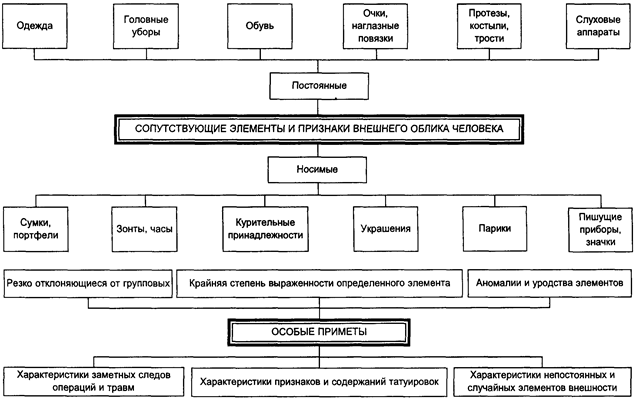 Одежда

Головные уборы

Обувь

Очки, наглазные повязки

Протезы, костыли, трости

Слуховые аппараты

Постоянные

СОПУТСТВУЮЩИЕ ЭЛЕМЕНТЫ И ПРИЗНАКИ ВНЕШНЕГО ОБЛИКА ЧЕЛОВЕКА

Носимые

Сумки, портфели

Зонты, часы

Курительные принадлежности

Украшения

Парики

Пишущие приборы, значки

Резко отклоняющиеся от групповых

Крайняя степень выраженности определенного элемента

Аномалии и уродства элементов

ОСОБЫЕ ПРИМЕТЫ

Характеристики заметных следов операций и травм

Характеристики признаков и содержаний татуировок

Характеристики непостоянных и случайных элементов внешности